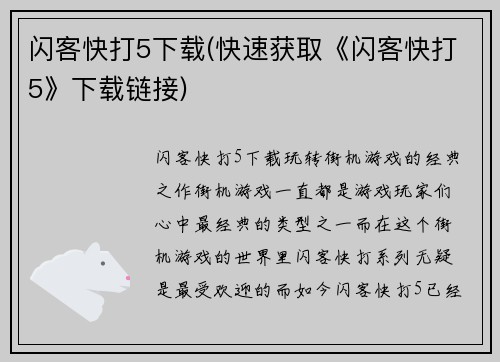 闪客快打5下载(快速获取《闪客快打5》下载链接)

闪客快打5下载玩转街机游戏的经典之作街机游戏一直都是游戏玩家们心中最经典的类型之一而在这个街机游戏的世界里闪客快打系列无疑是最受欢迎的而如今闪客快打5已经